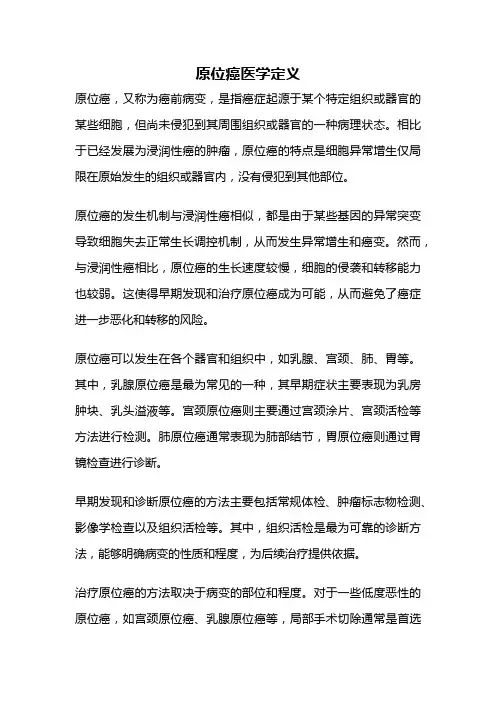 原位癌医学定义

原位癌，又称为癌前病变，是指癌症起源于某个特定组织或器官的某些细胞，但尚未侵犯到其周围组织或器官的一种病理状态。相比于已经发展为浸润性癌的肿瘤，原位癌的特点是细胞异常增生仅局限在原始发生的组织或器官内，没有侵犯到其他部位。

原位癌的发生机制与浸润性癌相似，都是由于某些基因的异常突变导致细胞失去正常生长调控机制，从而发生异常增生和癌变。然而，与浸润性癌相比，原位癌的生长速度较慢，细胞的侵袭和转移能力也较弱。这使得早期发现和治疗原位癌成为可能，从而避免了癌症进一步恶化和转移的风险。

原位癌可以发生在各个器官和组织中，如乳腺、宫颈、肺、胃等。其中，乳腺原位癌是最为常见的一种，其早期症状主要表现为乳房肿块、乳头溢液等。宫颈原位癌则主要通过宫颈涂片、宫颈活检等方法进行检测。肺原位癌通常表现为肺部结节，胃原位癌则通过胃镜检查进行诊断。

早期发现和诊断原位癌的方法主要包括常规体检、肿瘤标志物检测、影像学检查以及组织活检等。其中，组织活检是最为可靠的诊断方法，能够明确病变的性质和程度，为后续治疗提供依据。

治疗原位癌的方法取决于病变的部位和程度。对于一些低度恶性的原位癌，如宫颈原位癌、乳腺原位癌等，局部手术切除通常是首选